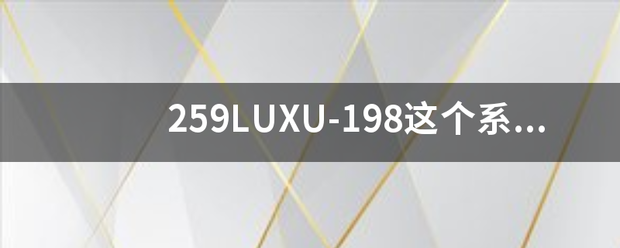 259LUXU-198这个系...